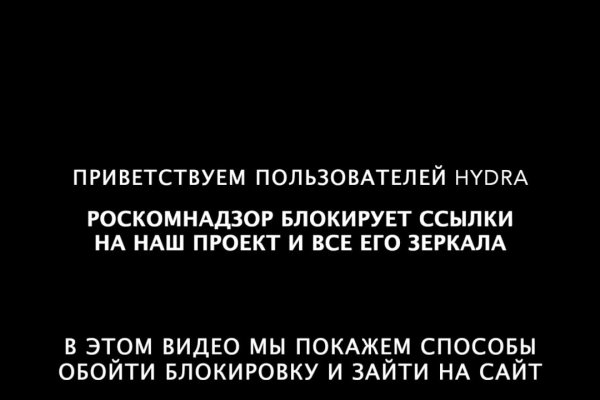 ПРИВЕТСТВУЕМ ПОЛЬЗОВАТЕЛЕЙ HYDRA

РОСКОМНАДЗОР БЛОКИРУЕТ ССЫЛКИ НА НАШ ПРОЕКТ И ВСЕ ЕГО ЗЕРКАЛА

В ЭТОМ ВИДЕО МЫ ПОКАЖЕМ СПОСОБЫ ОБОЙТИ БЛОКИРОВКУ И ЗАЙТИ НА САЙТ